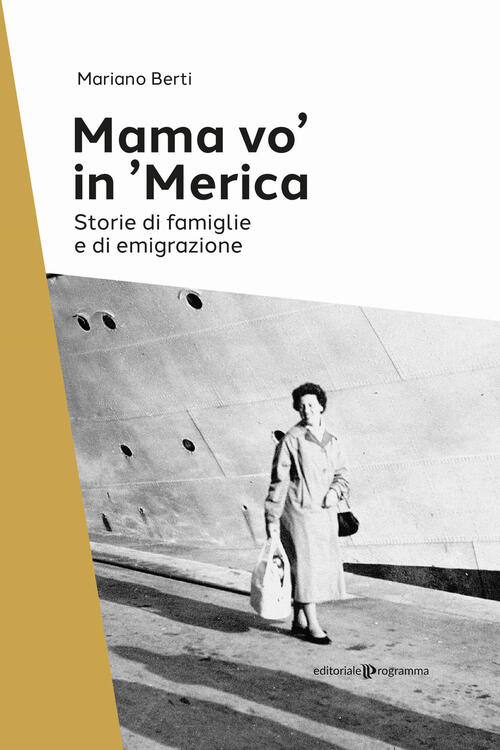 Mariano Berti

Mama vo' in 'Merica

Storie di famiglie e di emigrazione

editoriale programma